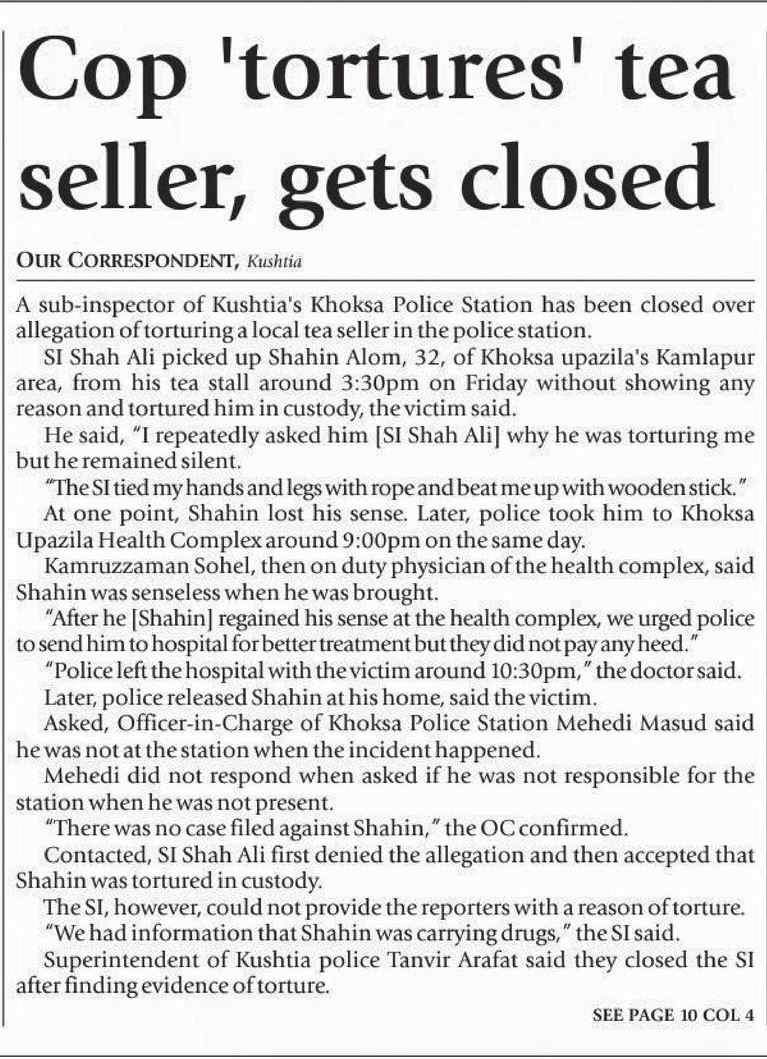 Cop 'tortures' tea seller, gets closed

OUR CORRESPONDENT, Kushtia

A sub-inspector of Kushtia's Khoksa Police Station has been closed over allegation of torturing a local tea seller in the police station.

SI Shah Ali picked up Shahin Alom, 32, of Khoksa upazila's Kamlapur area, from his tea stall around 3:30pm on Friday without showing any reason and tortured him in custody, the victim said.

He said, "I repeatedly asked him [SI Shah Ali] why he was torturing me but he remained silent.

"The SI tied my hands and legs with rope and beat me up with wooden stick."

At one point, Shahin lost his sense. Later, police took him to Khoksa Upazila Health Complex around 9:00pm on the same day.

Kamruzzaman Sohel, then on duty physician of the health complex, said Shahin was senseless when he was brought.

"After he [Shahin] regained his sense at the health complex, we urged police to send him to hospital for better treatment but they did not pay any heed."

"Police left the hospital with the victim around 10:30pm," the doctor said.

Later, police released Shahin at his home, said the victim.

Asked, Officer-in-Charge of Khoksa Police Station Mehedi Masud said he was not at the station when the incident happened.

Mehedi did not respond when asked if he was not responsible for the station when he was not present.

"There was no case filed against Shahin," the OC confirmed.

Contacted, SI Shah Ali first denied the allegation and then accepted that Shahin was tortured in custody.

The SI, however, could not provide the reporters with a reason of torture.

"We had information that Shahin was carrying drugs," the SI said.

Superintendent of Kushtia police Tanvir Arafat said they closed the SI after finding evidence of torture.

SEE PAGE 10 COL 4